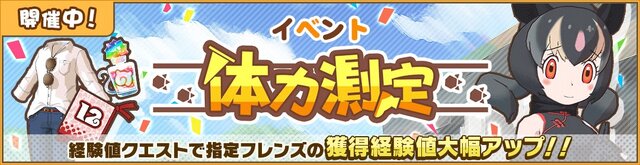 開催中!

イベント

体力測定

12

経験値クエストで指定フレンズの獲得経験値大幅アップ!!